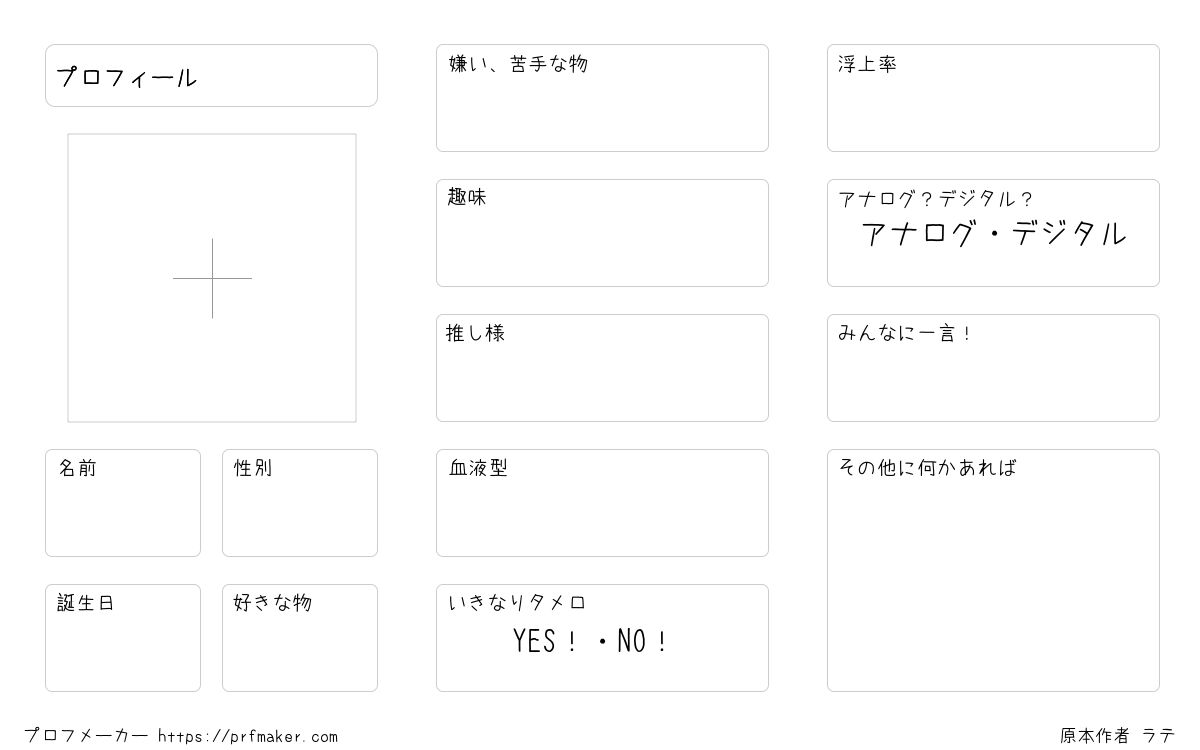 プロフィール

名前

性別

誕生日

好きな物

嫌い、苦手な物

趣味

推し様

血液型

いきなりタメロ
YES！・NO！

浮上率

アナログ？デジタル？
アナログ・デジタル

みんなに一言！

その他に何かあれば

プロフメーカー https://prfmaker.com

原本作者 ラテ